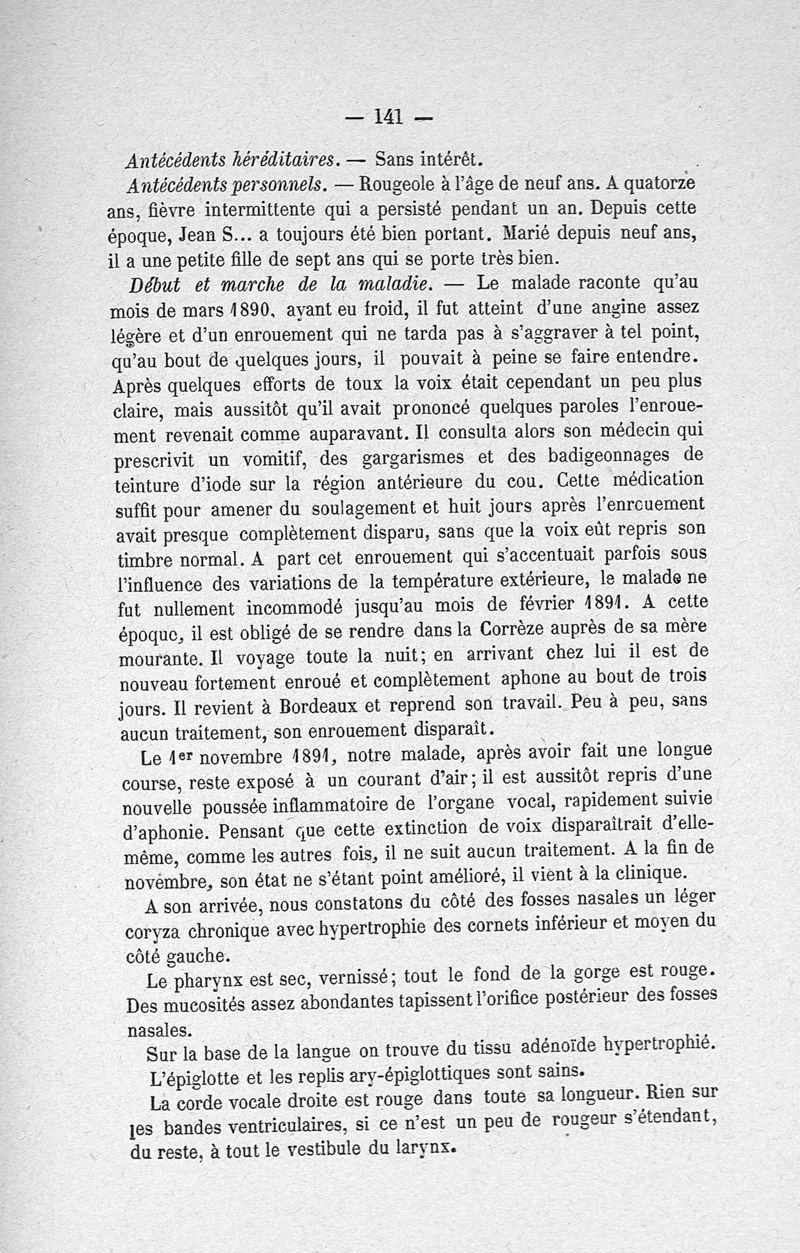 — 141 —

Antécédents héréditaires. — Sans intérêt.

Antécédents personnels. — Rougeole à l'âge de neuf ans. A quatorze ans, fièvre intermittente qui a persisté pendant un an. Depuis cette époque, Jean S... a toujours été bien portant. Marié depuis neuf ans, il a une petite fille de sept ans qui se porte très bien.

Début et marche de la maladie. — Le malade raconte qu'au mois de mars 1890, ayant eu froid, il fut atteint d'une angine assez légère et d'un enrouement qui ne tarda pas à s'aggraver à tel point, qu'au bout de quelques jours, il pouvait à peine se faire entendre. Après quelques efforts de toux la voix était cependant un peu plus claire, mais aussitôt qu'il avait prononcé quelques paroles l'enrouement revenait comme auparavant. Il consulta alors son médecin qui prescrivit un vomitif, des gargarismes et des badigeonnages de teinture d'iode sur la région antérieure du cou. Cette médication suffit pour amener du soulagement et huit jours après l'enrouement avait presque complètement disparu, sans que la voix eût repris son timbre normal. A part cet enrouement qui s'accentuait parfois sous l'influence des variations de la température extérieure, le malade ne fut nullement incommodé jusqu'au mois de février 1891. A cette époque, il est obligé de se rendre dans la Corrèze auprès de sa mère mourante. Il voyage toute la nuit; en arrivant chez lui il est de nouveau fortement enroué et complètement aphone au bout de trois jours. Il revient à Bordeaux et reprend son travail. Peu à peu, sans aucun traitement, son enrouement disparaît.

Le 1er novembre 1891, notre malade, après avoir fait une longue course, reste exposé à un courant d'air; il est aussitôt repris d'une nouvelle poussée inflammatoire de l'organe vocal, rapidement suivie d'aphonie. Pensant que cette extinction de voix disparaîtrait d'elle-même, comme les autres fois, il ne suit aucun traitement. A la fin de novembre, son état ne s'étant point amélioré, il vient à la clinique.

A son arrivée, nous constatons du côté des fosses nasales un léger coryza chronique avec hypertrophie des cornets inférieur et moyen du côté gauche.

Le pharynx est sec, vernissé; tout le fond de la gorge est rouge. Des mucosités assez abondantes tapissent l'orifice postérieur des fosses nasales.

Sur la base de la langue on trouve du tissu adénoïde hypertrophié.

L'épiglotte et les replis ary-épiglottiques sont sains.

La corde vocale droite est rouge dans toute sa longueur. Rien sur les bandes ventriculaires, si ce n'est un peu de rougeur s'étendant, du reste, à tout le vestibule du larynx.